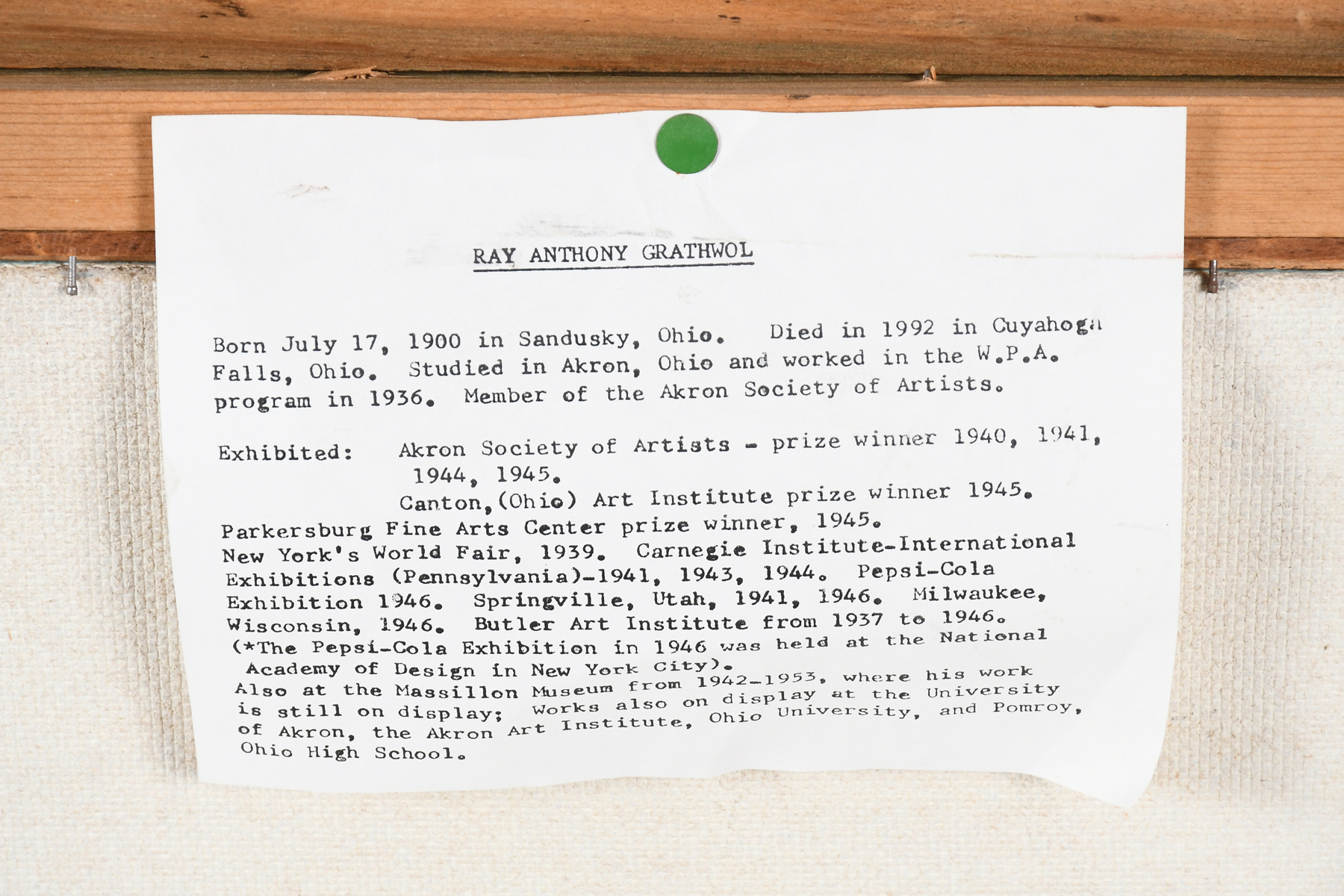 RAY ANTHONY GRATHWOL

Born July 17, 1900 in Sandusky, Ohio. Died in 1992 in Cuyahoga Falls, Ohio. Studied in Akron, Ohio and worked in the W.P.A. program in 1936. Member of the Akron Society of Artists.

Exhibited: Akron Society of Artists - prize winner 1940, 1941, 1944, 1945.
Canton,(Ohio) Art Institute prize winner 1945.
Parkersburg Fine Arts Center prize winner, 1945.
New York's World Fair, 1939. Carnegie Institute-International Exhibitions (Pennsylvania)-1941, 1943, 1944. Pepsi-Cola Exhibition 1946. Springville, Utah, 1941, 1946. Milwaukee, Wisconsin, 1946. Butler Art Institute from 1937 to 1946.
(*The Pepsi-Cola Exhibition in 1946 was held at the National Academy of Design in New York City).
Also at the Massillon Museum from 1942-1953, where his work is still on display; Works also on display at the University of Akron, the Akron Art Institute, Ohio University, and Pomroy, Ohio High School.